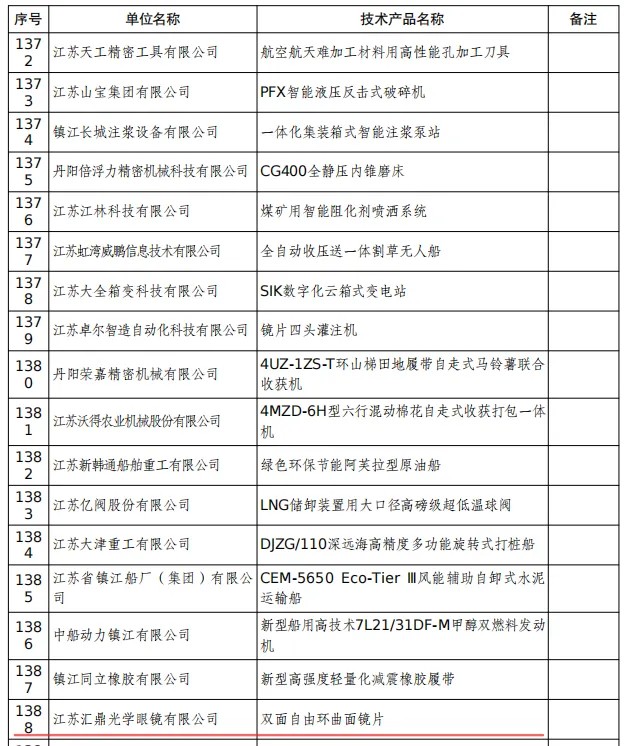 | 序号 | 单位名称 | 技术产品名称 | 备注 |
|---|---|---|---|
| 1372 | 江苏天工精密工具有限公司 | 航空航天难加工材料用高性能孔加工刀具 | |
| 1373 | 江苏山宝集团有限公司 | PFX智能液压反击式破碎机 | |
| 1374 | 镇江长城注浆设备有限公司 | 一体化集装箱式智能注浆泵站 | |
| 1375 | 丹阳倍浮力精密机械科技有限公司 | CG400全静压内锥磨床 | |
| 1376 | 江苏江林科技有限公司 | 煤矿用智能阻化剂喷洒系统 | |
| 1377 | 江苏虹湾威鹏信息技术有限公司 | 全自动收压送一体割草无人船 | |
| 1378 | 江苏大全箱变科技有限公司 | SIK数字化云箱式变电站 | |
| 1379 | 江苏卓尔智造自动化科技有限公司 | 镜片四头灌注机 | |
| 1380 | 丹阳荣嘉精密机械有限公司 | 4UZ-1ZS-T环山梯田地履带自走式马铃薯联合收获机 | |
| 1381 | 江苏沃得农业机械股份有限公司 | 4MZD-6H型六行混动棉花自走式收获打包一体机 | |
| 1382 | 江苏新韩通船舶重工有限公司 | 绿色环保节能阿芙拉型原油船 | |
| 1383 | 江苏亿阀股份有限公司 | LNG储卸装置用大口径高磅级超低温球阀 | |
| 1384 | 江苏大津重工有限公司 | DJZG/110深远海高精度多功能旋转式打桩船 | |
| 1385 | 江苏省镇江船厂（集团）有限公司 | CEM-5650 Eco-Tier Ⅲ风能辅助自卸式水泥运输船 | |
| 1386 | 中船动力镇江有限公司 | 新型船用高技术7L21/31DF-M甲醇双燃料发动机 | |
| 1387 | 镇江同立橡胶有限公司 | 新型高强度轻量化减震橡胶履带 | |
| 1388 | 江苏汇鼎光学眼镜有限公司 | 双面自由环曲面镜片 | |